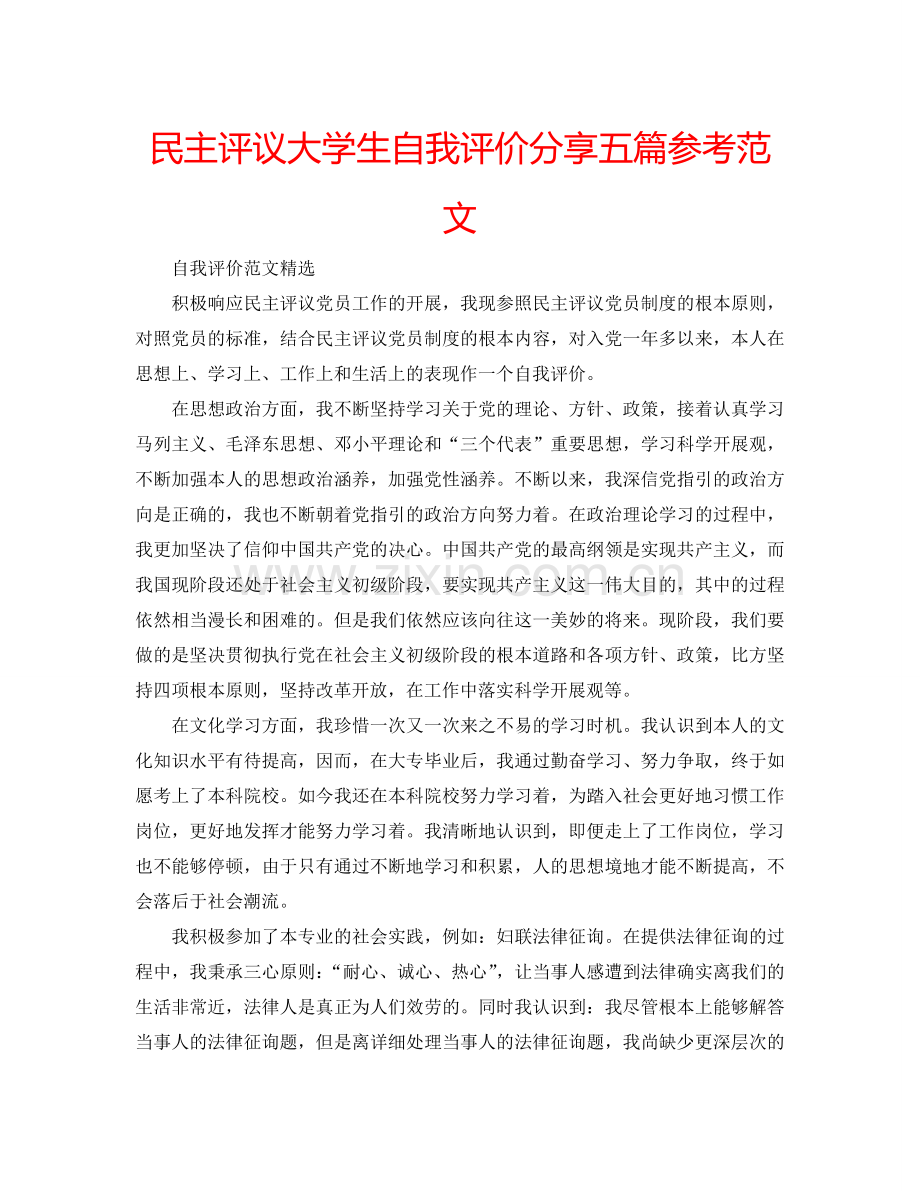 民主评议大学生自我评价分享五篇参考范文

自我评价范文精选

积极响应民主评议党员工作的开展，我现参照民主评议党员制度的根本原则，对照党员的标准，结合民主评议党员制度的根本内容，对入党一年多以来，本人在思想上、学习上、工作上和生活上的表现作一个自我评价。

在思想政治方面，我不断坚持学习关于党的理论、方针、政策，接着认真学习马列主义、毛泽东思想、邓小平理论和“三个代表”重要思想，学习科学开展观，不断加强本人的思想政治涵养，加强党性涵养。不断以来，我深信党指引的政治方向是正确的，我也不断朝着党指引的政治方向努力着。在政治理论学习的过程中，我更加坚决了信仰中国共产党的决心。中国共产党的最高纲领是实现共产主义，而我国现阶段还处于社会主义初级阶段，要实现共产主义这一伟大目的，其中的过程依然相当漫长和困难的。但是我们依然应该向往这一美妙的将来。现阶段，我们要做的是坚决贯彻执行党在社会主义初级阶段的根本道路和各项方针、政策，比方坚持四项根本原则，坚持改革开放，在工作中落实科学开展观等。

在文化学习方面，我珍惜一次又一次来之不易的学习时机。我认识到本人的文化知识水平有待提高，因而，在大专毕业后，我通过勤奋学习、努力争取，终于如愿考上了本科院校。如今我还在本科院校努力学习着，为踏入社会更好地习惯工作岗位，更好地发挥才能努力学习着。我清晰地认识到，即便走上了工作岗位，学习也不能够停顿，由于只有通过不断地学习和积累，人的思想境地才能不断提高，不会落后于社会潮流。

我积极参加了本专业的社会实践，例如：妇联法律征询。在提供法律征询的过程中，我秉承三心原则：“耐心、诚心、热心”，让当事人感遭到法律确实离我们的生活非常近，法律人是真正为人们效劳的。同时我认识到：我尽管根本上能够解答当事人的法律征询题，但是离详细处理当事人的法律征询题，我尚缺少更深层次的